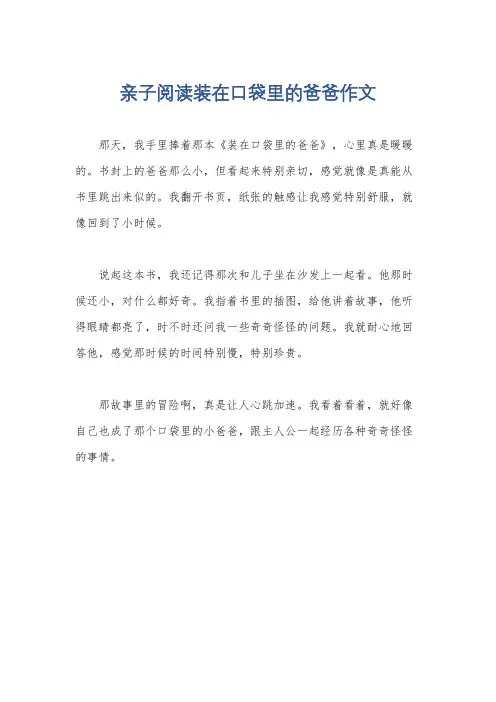 亲子阅读装在口袋里的爸爸作文

那天，我手里捧着那本《装在口袋里的爸爸》，心里真是暖暖的。书封上的爸爸那么小，但看起来特别亲切，感觉就像是真能从书里跳出来似的。我翻开书页，纸张的触感让我感觉特别舒服，就像回到了小时候。

说起这本书，我还记得那次和儿子坐在沙发上一起看。他那时候还小，对什么都好奇。我指着书里的插图，给他讲着故事，他听得眼睛都亮了，时不时还问我一些奇奇怪怪的问题。我就耐心地回答他，感觉那时候的时间特别慢，特别珍贵。

那故事里的冒险啊，真是让人心跳加速。我看着看着，就好像自己也成了那个口袋里的小爸爸，跟主人公一起经历各种奇奇怪怪的事情。